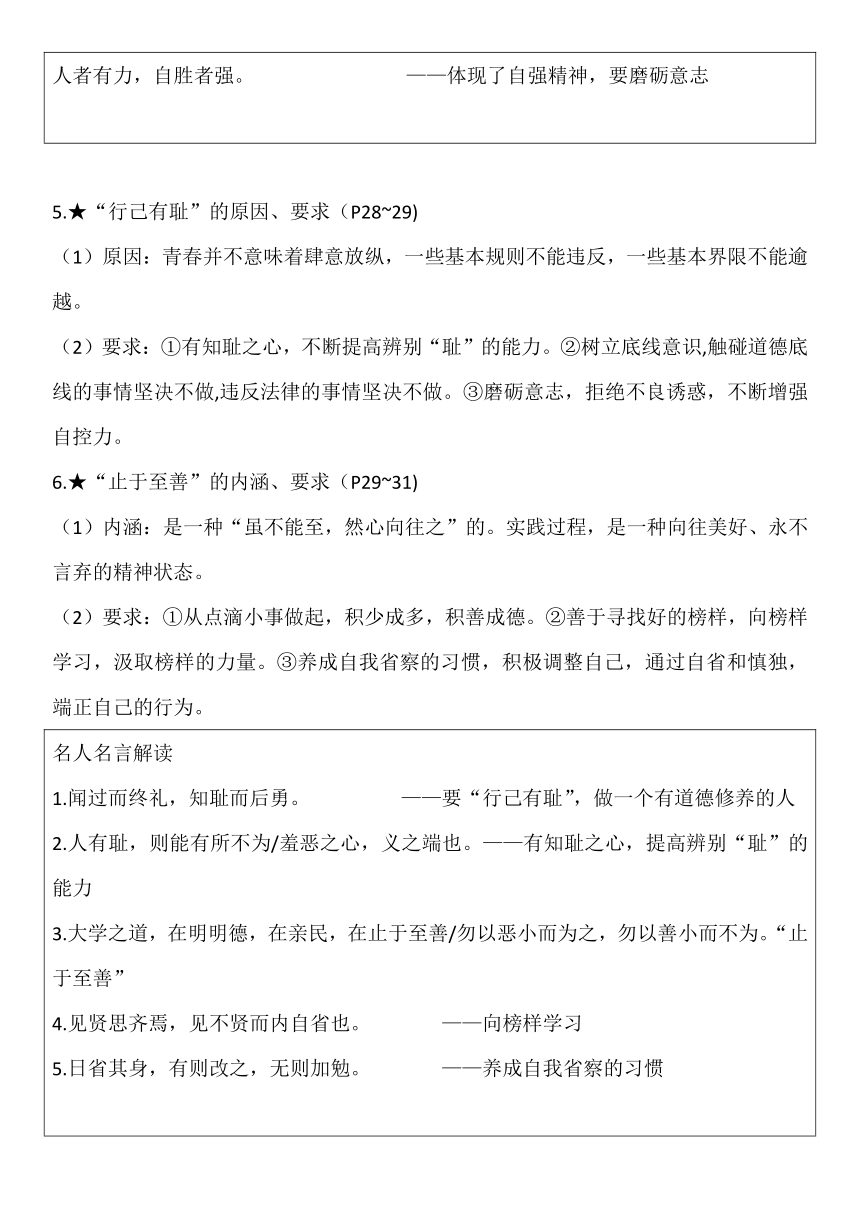 人者有力，自胜者强。　　——体现了自强精神，要磨砺意志

5.★“行己有耻”的原因、要求（P28~29)

（1）原因：青春并不意味着肆意放纵，一些基本规则不能违反，一些基本界限不能逾越。

（2）要求：①有知耻之心，不断提高辨别“耻”的能力。②树立底线意识,触碰道德底线的事情坚决不做,违反法律的事情坚决不做。③磨砺意志，拒绝不良诱惑，不断增强自控力。

6.★“止于至善”的内涵、要求（P29~31)

（1）内涵：是一种“虽不能至，然心向往之”的。实践过程，是一种向往美好、永不言弃的精神状态。

（2）要求：①从点滴小事做起，积少成多，积善成德。②善于寻找好的榜样，向榜样学习，汲取榜样的力量。③养成自我省察的习惯，积极调整自己，通过自省和慎独，端正自己的行为。

名人名言解读

1.闻过而终礼，知耻而后勇。　　——要“行己有耻”，做一个有道德修养的人

2.人有耻，则能有所不为/羞恶之心，义之端也。——有知耻之心，提高辨别“耻”的能力

3.大学之道，在明明德，在亲民，在止于至善/勿以恶小而为之，勿以善小而不为。“止于至善”

4.见贤思齐焉，见不贤而内自省也。　　——向榜样学习

5.日省其身，有则改之，无则加勉。　　——养成自我省察的习惯